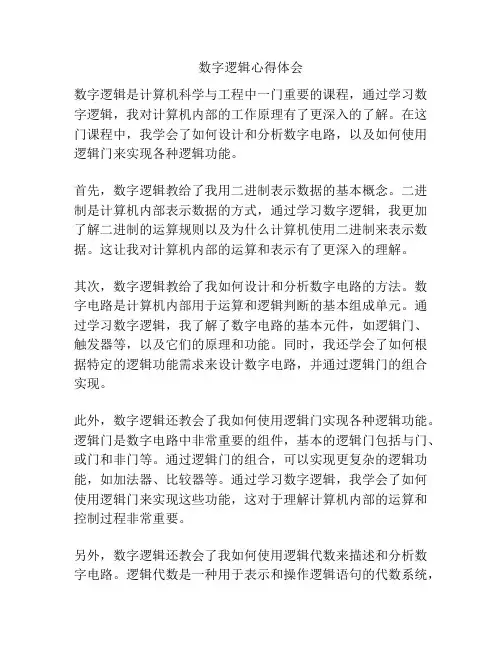 数字逻辑心得体会

数字逻辑是计算机科学与工程中一门重要的课程，通过学习数字逻辑，我对计算机内部的工作原理有了更深入的了解。在这门课程中，我学会了如何设计和分析数字电路，以及如何使用逻辑门来实现各种逻辑功能。

首先，数字逻辑教给了我用二进制表示数据的基本概念。二进制是计算机内部表示数据的方式，通过学习数字逻辑，我更加了解二进制的运算规则以及为什么计算机使用二进制来表示数据。这让我对计算机内部的运算和表示有了更深入的理解。

其次，数字逻辑教给了我如何设计和分析数字电路的方法。数字电路是计算机内部用于运算和逻辑判断的基本组成单元。通过学习数字逻辑，我了解了数字电路的基本元件，如逻辑门、触发器等，以及它们的原理和功能。同时，我还学会了如何根据特定的逻辑功能需求来设计数字电路，并通过逻辑门的组合实现。

此外，数字逻辑还教会了我如何使用逻辑门实现各种逻辑功能。逻辑门是数字电路中非常重要的组件，基本的逻辑门包括与门、或门和非门等。通过逻辑门的组合，可以实现更复杂的逻辑功能，如加法器、比较器等。通过学习数字逻辑，我学会了如何使用逻辑门来实现这些功能，这对于理解计算机内部的运算和控制过程非常重要。

另外，数字逻辑还教会了我如何使用逻辑代数来描述和分析数字电路。逻辑代数是一种用于表示和操作逻辑语句的代数系统，